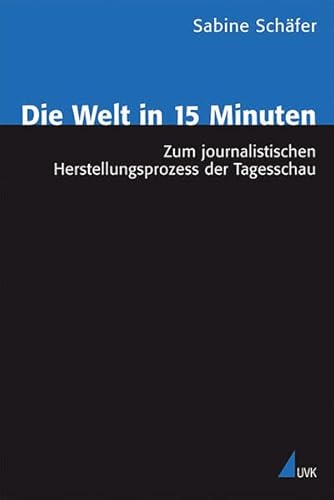 Sabine Schäfer

Die Welt in 15 Minuten

Zum journalistischen Herstellungsprozess der Tagesschau

UVK